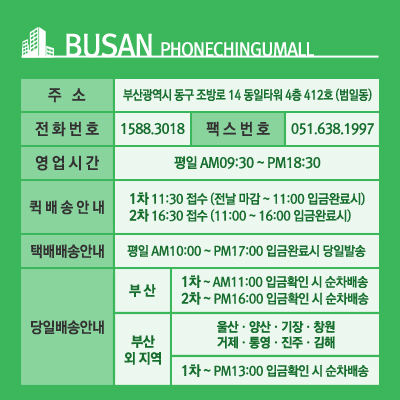 BUSAN PHONECHINGUMALL

| 주 소 | 부산광역시 동구 조방로 14 동일타워 4층 412호 (범일동) | | |
|---|---|---|---|
| 전화번호 | 1588.3018 | 팩스번호 | 051.638.1997 |
| 영업시간 | 평일 AM09:30 ~ PM18:30 | | |
| 퀵배송안내 | 1차 11:30 접수 (전날 마감 ~ 11:00 입금완료시) 2차 16:30 접수 (11:00 ~ 16:00 입금완료시) | | |
| 택배배송안내 | 평일 AM10:00 ~ PM17:00 입금완료시 당일발송 | | |
| 당일배송안내 | 부산 | 1차 ~ AM11:00 입금확인 시 순차배송 2차 ~ PM16:00 입금확인 시 순차배송 | |
| | 부산 외 지역 | 울산 · 양산 · 기장 · 창원 거제 · 통영 · 진주 · 김해 | |
| | | 1차 ~ PM13:00 입금확인 시 순차배송 | |